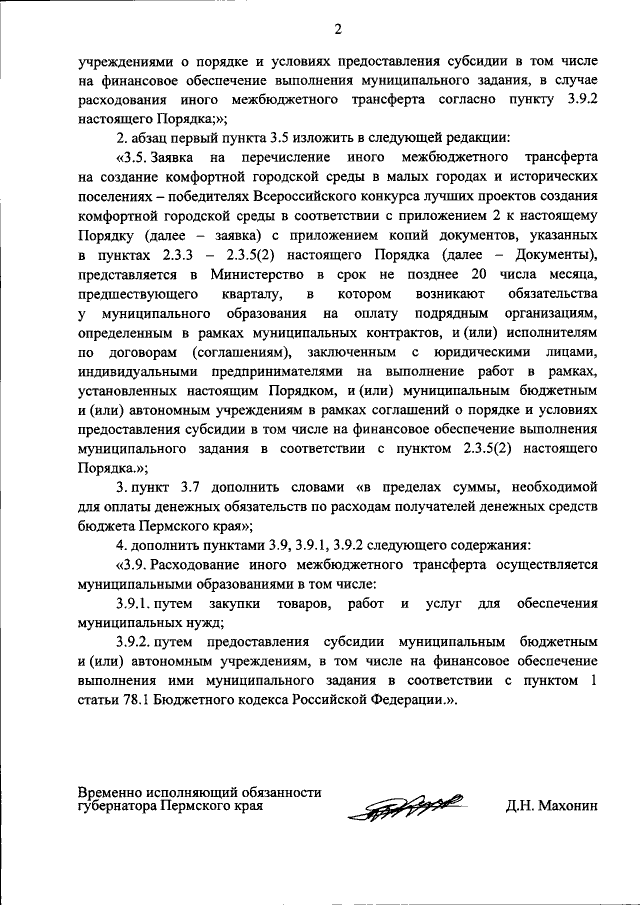 2

учреждениями о порядке и условиях предоставления субсидии в том числе на финансовое обеспечение выполнения муниципального задания, в случае расходования иного межбюджетного трансферта согласно пункту 3.9.2 настоящего Порядка;»;

2. абзац первый пункта 3.5 изложить в следующей редакции:

«3.5. Заявка на перечисление иного межбюджетного трансферта на создание комфортной городской среды в малых городах и исторических поселениях – победителях Всероссийского конкурса лучших проектов создания комфортной городской среды в соответствии с приложением 2 к настоящему Порядку (далее – заявка) с приложением копий документов, указанных в пунктах 2.3.3 – 2.3.5(2) настоящего Порядка (далее – Документы), представляется в Министерство в срок не позднее 20 числа месяца, предшествующего кварталу, в котором возникают обязательства у муниципального образования на оплату подрядным организациям, определенным в рамках муниципальных контрактов, и (или) исполнителям по договорам (соглашениям), заключенным с юридическими лицами, индивидуальными предпринимателями на выполнение работ в рамках, установленных настоящим Порядком, и (или) муниципальным бюджетным и (или) автономным учреждениям в рамках соглашений о порядке и условиях предоставления субсидии в том числе на финансовое обеспечение выполнения муниципального задания в соответствии с пунктом 2.3.5(2) настоящего Порядка.»;

3. пункт 3.7 дополнить словами «в пределах суммы, необходимой для оплаты денежных обязательств по расходам получателей денежных средств бюджета Пермского края»;

4. дополнить пунктами 3.9, 3.9.1, 3.9.2 следующего содержания:

«3.9. Расходование иного межбюджетного трансферта осуществляется муниципальными образованиями в том числе:

3.9.1. путем закупки товаров, работ и услуг для обеспечения муниципальных нужд;

3.9.2. путем предоставления субсидии муниципальным бюджетным и (или) автономным учреждениям, в том числе на финансовое обеспечение выполнения ими муниципального задания в соответствии с пунктом 1 статьи 78.1 Бюджетного кодекса Российской Федерации.».

Временно исполняющий обязанности
губернатора Пермского края

Д.Н. Махонин